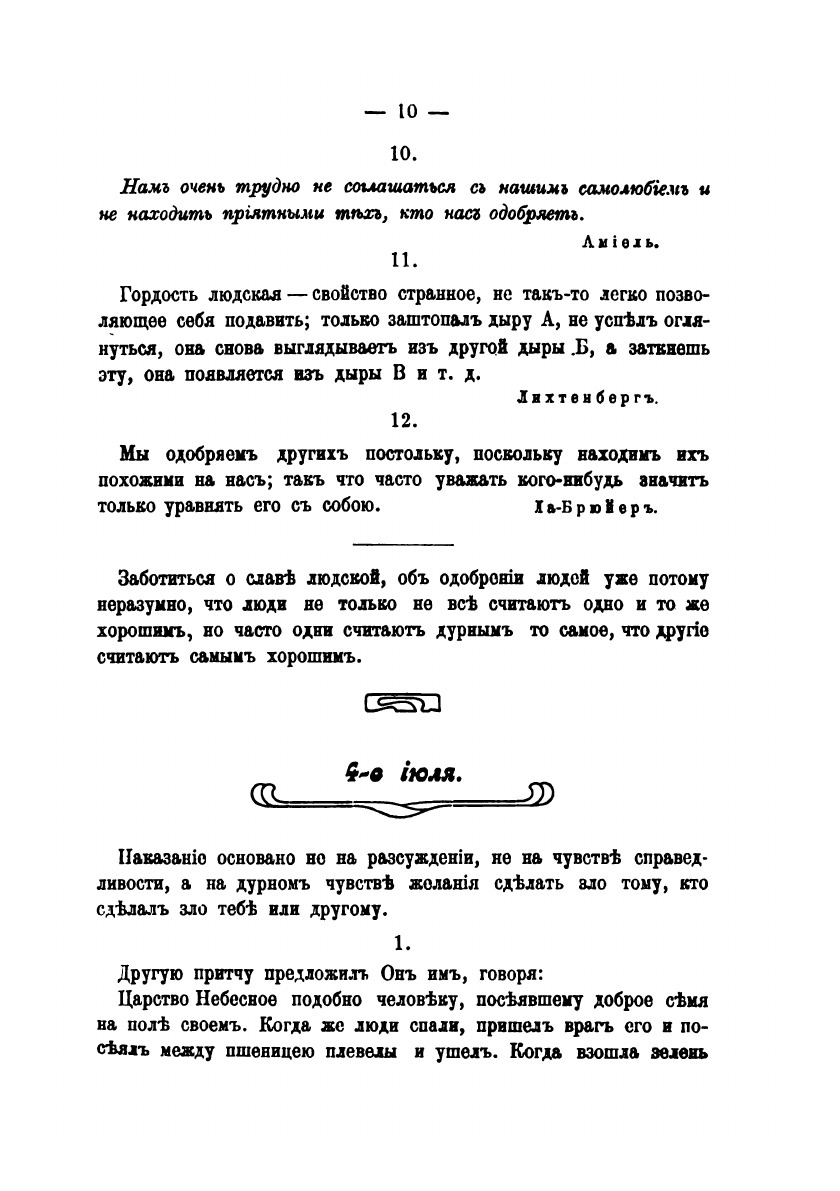 — 10 —

10.

Намъ очень трудно не соглашаться съ нашимъ самолюбіемъ и не находить пріятными тѣхъ, кто насъ одобряетъ.

Аміель.

11.

Гордость людская — свойство странное, не такъ-то легко позволяющее себя подавить; только заштопалъ дыру А, не успѣлъ оглянуться, она снова выглядываетъ изъ другой дыры Б, а заткнешь эту, она появляется изъ дыры В и т. д.

Лихтенбергъ.

12.

Мы одобряемъ другихъ постольку, поскольку находимъ ихъ похожими на насъ; такъ что часто уважать кого-нибудь значитъ только уравнять его съ собою.

Ла-Брюйеръ.

Заботиться о славѣ людской, объ одобреніи людей уже потому неразумно, что люди не только не всѣ считаютъ одно и то же хорошимъ, но часто одни считаютъ дурнымъ то самое, что другіе считаютъ самымъ хорошимъ.

4-е іюля.

Наказаніе основано не на разсужденіи, не на чувствѣ справедливости, а на дурномъ чувствѣ желанія сдѣлать зло тому, кто сдѣлалъ зло тебѣ или другому.

1.

Другую притчу предложилъ Онъ имъ, говоря:

Царство Небесное подобно человѣку, посѣявшему доброе сѣмя на полѣ своемъ. Когда же люди спали, пришелъ врагъ его и посѣялъ между пшеницею плевелы и ушелъ. Когда взошла зелень